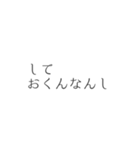 して
おくんなんし